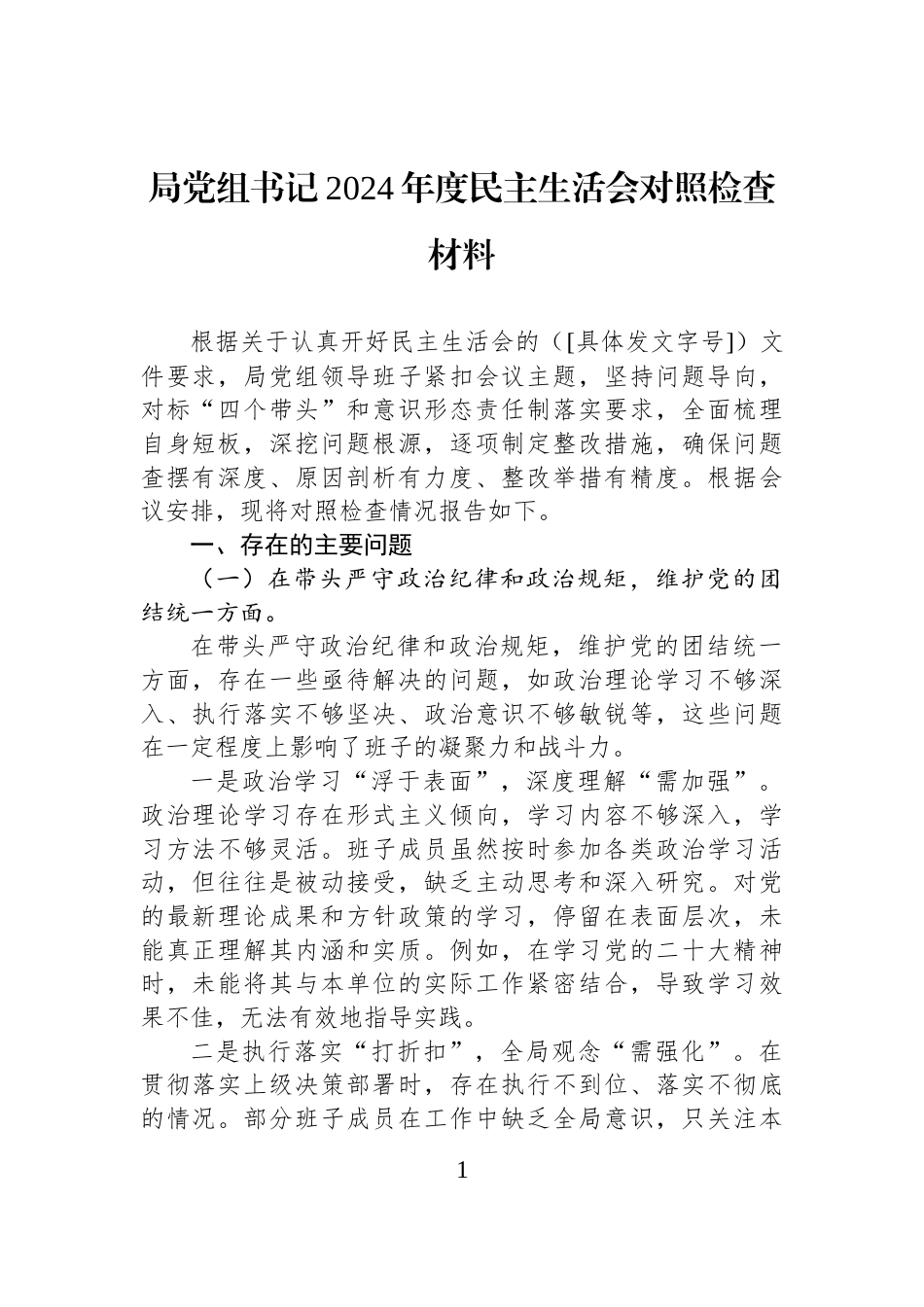 局党组书记2024年度民主生活会对照检查材料

根据关于认真开好民主生活会的（[具体发文字号]）文件要求，局党组领导班子紧扣会议主题，坚持问题导向，对标“四个带头”和意识形态责任制落实要求，全面梳理自身短板，深挖问题根源，逐项制定整改措施，确保问题查摆有深度、原因剖析有力度、整改举措有精度。根据会议安排，现将对照检查情况报告如下。

一、存在的主要问题

（一）在带头严守政治纪律和政治规矩，维护党的团结统一方面。

在带头严守政治纪律和政治规矩，维护党的团结统一方面，存在一些亟待解决的问题，如政治理论学习不够深入、执行落实不够坚决、政治意识不够敏锐等，这些问题在一定程度上影响了班子的凝聚力和战斗力。

一是政治学习“浮于表面”，深度理解“需加强”。政治理论学习存在形式主义倾向，学习内容不够深入，学习方法不够灵活。班子成员虽然按时参加各类政治学习活动，但往往是被动接受，缺乏主动思考和深入研究。对党的最新理论成果和方针政策的学习，停留在表面层次，未能真正理解其内涵和实质。例如，在学习党的二十大精神时，未能将其与本单位的实际工作紧密结合，导致学习效果不佳，无法有效地指导实践。

二是执行落实“打折扣”，全局观念“需强化”。在贯彻落实上级决策部署时，存在执行不到位、落实不彻底的情况。部分班子成员在工作中缺乏全局意识，只关注本

1